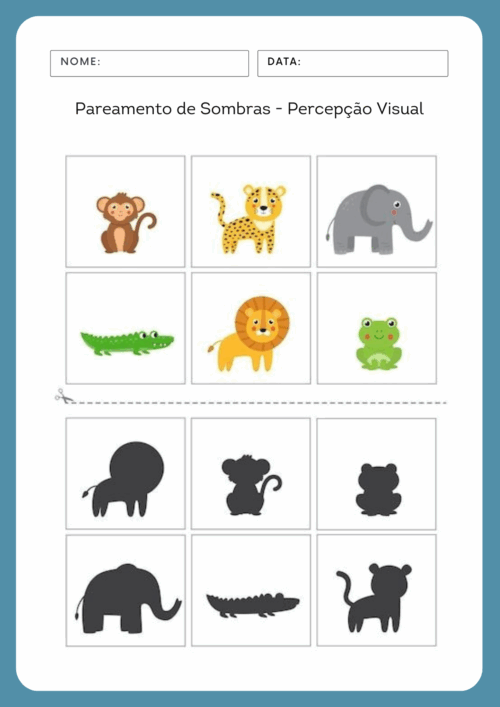 NOME:

DATA:

Pareamento de Sombras - Percepção Visual